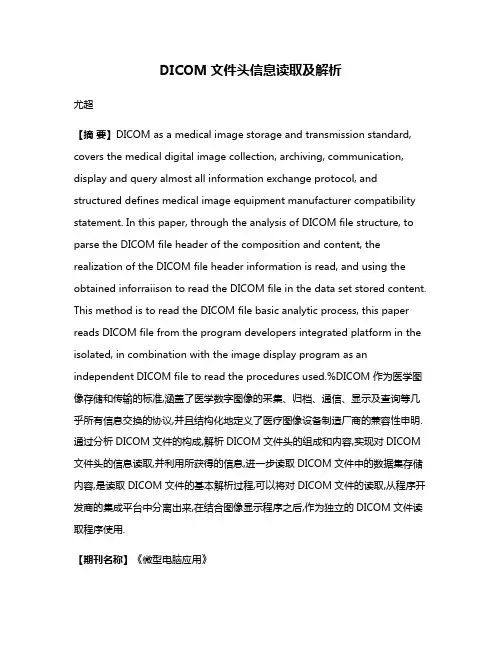 DICOM 文件头信息读取及解析

尤超

【摘 要】DICOM as a medical image storage and transmission standard, covers the medical digital image collection, archiving, communication, display and query almost all information exchange protocol, and structured defines medical image equipment manufacturer compatibility statement. In this paper, through the analysis of DICOM file structure, to parse the DICOM file header of the composition and content, the realization of the DICOM file header information is read, and using the obtained inforraiison to read the DICOM file in the data set stored content. This method is to read the DICOM file basic analytic process, this paper reads DICOM file from the program developers integrated platform in the isolated, in combination with the image display program as an independent DICOM file to read the procedures used.%DICOM 作为医学图像存储和传输的标准,涵盖了医学数字图像的采集、归档、通信、显示及查询等几乎所有信息交换的协议,并且结构化地定义了医疗图像设备制造厂商的兼容性申明.通过分析 DICOM 文件的构成,解析 DICOM 文件头的组成和内容,实现对 DICOM 文件头的信息读取,并利用所获得的信息,进一步读取 DICOM 文件中的数据集存储内容,是读取 DICOM 文件的基本解析过程,可以将对 DICOM 文件的读取,从程序开发商的集成平台中分离出来,在结合图像显示程序之后,作为独立的 DICOM 文件读取程序使用.

【期刊名称】《微型电脑应用》